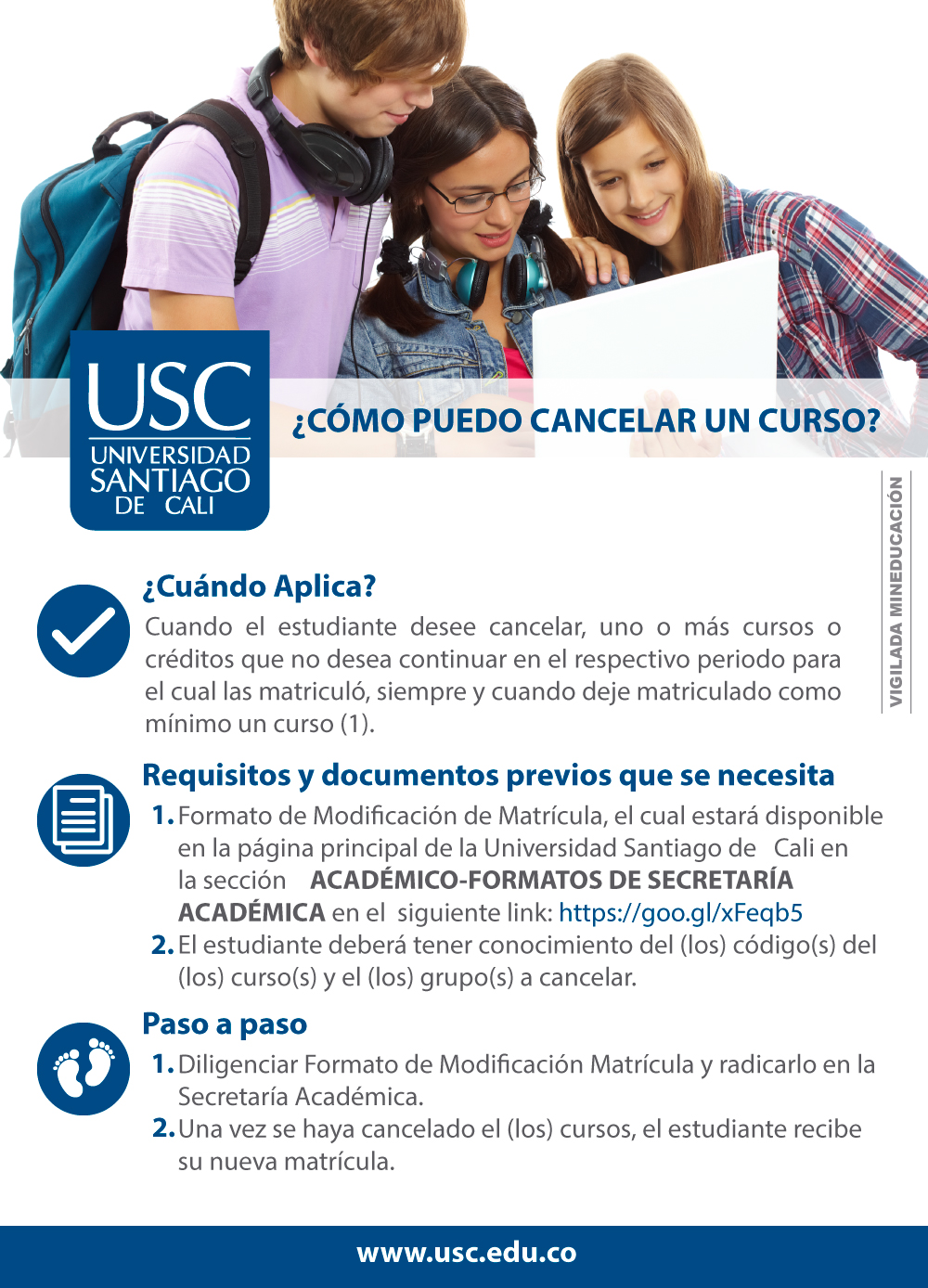 USC
UNIVERSIDAD SANTIAGO DE CALI

¿CÓMO PUEDO CANCELAR UN CURSO?

VIGILADA MINEDUCACIÓN

¿Cuándo Aplica?
Cuando el estudiante desee cancelar, uno o más cursos o créditos que no desea continuar en el respectivo periodo para el cual las matriculó, siempre y cuando deje matriculado como mínimo un curso (1).

Requisitos y documentos previos que se necesita
1. Formato de Modificación de Matrícula, el cual estará disponible en la página principal de la Universidad Santiago de Cali en la sección ACADÉMICO-FORMATOS DE SECRETARÍA ACADÉMICA en el siguiente link: https://goo.gl/xFeqb5
2. El estudiante deberá tener conocimiento del (los) código(s) del (los) curso(s) y el (los) grupo(s) a cancelar.

Paso a paso
1. Diligenciar Formato de Modificación Matrícula y radicarlo en la Secretaría Académica.
2. Una vez se haya cancelado el (los) cursos, el estudiante recibe su nueva matrícula.

www.usc.edu.co